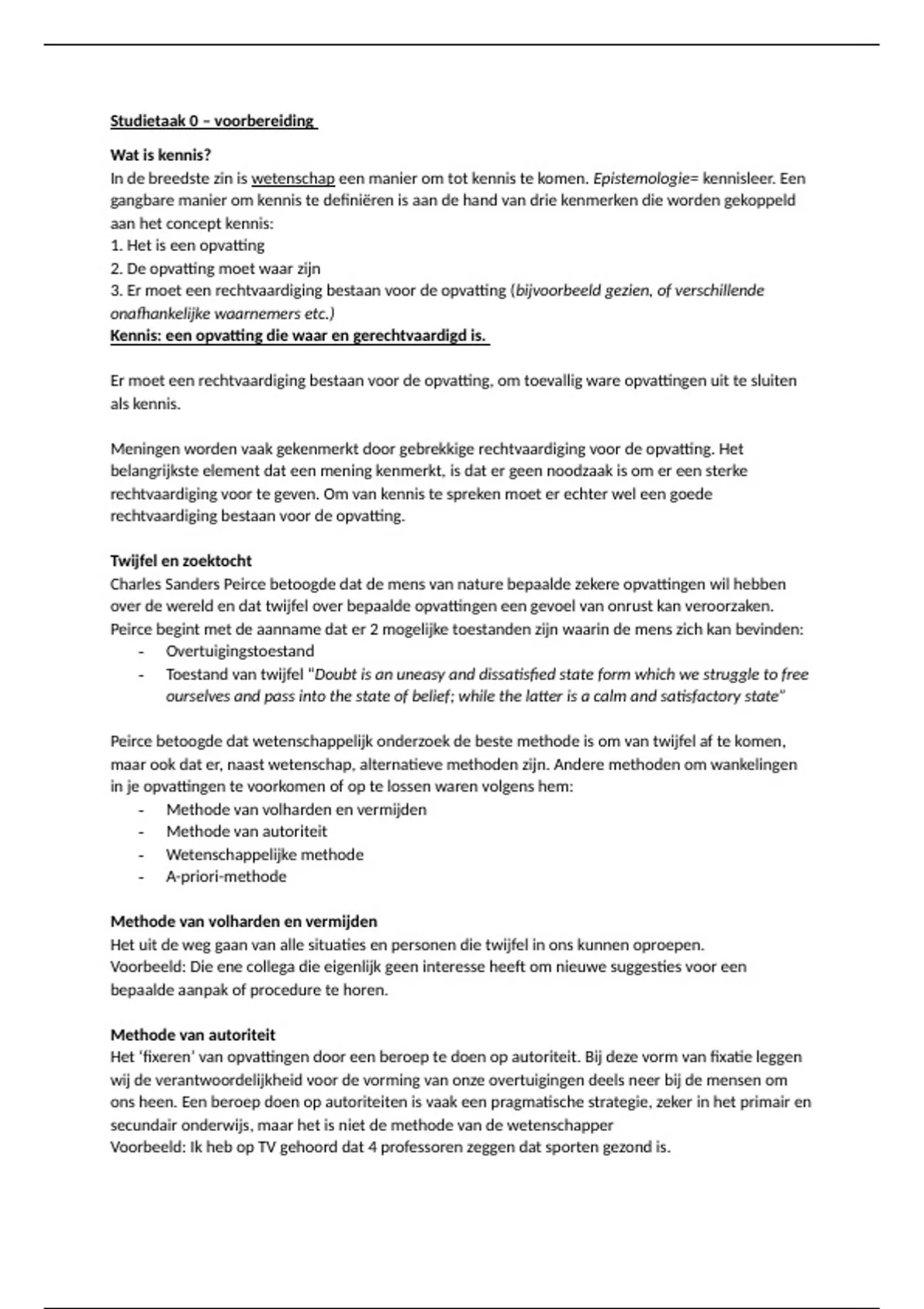 Studietaak 0 – voorbereiding

Wat is kennis?
In de breedste zin is wetenschap een manier om tot kennis te komen. Epistemologie= kennisleer. Een gangbare manier om kennis te definiëren is aan de hand van drie kenmerken die worden gekoppeld aan het concept kennis:
1. Het is een opvatting
2. De opvatting moet waar zijn
3. Er moet een rechtvaardiging bestaan voor de opvatting (bijvoorbeeld gezien, of verschillende onafhankelijke waarnemers etc.)
Kennis: een opvatting die waar en gerechtvaardigd is.

Er moet een rechtvaardiging bestaan voor de opvatting, om toevallig ware opvattingen uit te sluiten als kennis.

Meningen worden vaak gekenmerkt door gebrekkige rechtvaardiging voor de opvatting. Het belangrijkste element dat een mening kenmerkt, is dat er geen noodzaak is om er een sterke rechtvaardiging voor te geven. Om van kennis te spreken moet er echter wel een goede rechtvaardiging bestaan voor de opvatting.

Twijfel en zoektocht
Charles Sanders Peirce betoogde dat de mens van nature bepaalde zekere opvattingen wil hebben over de wereld en dat twijfel over bepaalde opvattingen een gevoel van onrust kan veroorzaken. Peirce begint met de aanname dat er 2 mogelijke toestanden zijn waarin de mens zich kan bevinden:
- Overtuigingstoestand
- Toestand van twijfel "Doubt is an uneasy and dissatisfied state form which we struggle to free ourselves and pass into the state of belief; while the latter is a calm and satisfactory state"

Peirce betoogde dat wetenschappelijk onderzoek de beste methode is om van twijfel af te komen, maar ook dat er, naast wetenschap, alternatieve methoden zijn. Andere methoden om wankelingen in je opvattingen te voorkomen of op te lossen waren volgens hem:
- Methode van volharden en vermijden
- Methode van autoriteit
- Wetenschappelijke methode
- A-priori-methode

Methode van volharden en vermijden
Het uit de weg gaan van alle situaties en personen die twijfel in ons kunnen oproepen.
Voorbeeld: Die ene collega die eigenlijk geen interesse heeft om nieuwe suggesties voor een bepaalde aanpak of procedure te horen.

Methode van autoriteit
Het 'fixeren' van opvattingen door een beroep te doen op autoriteit. Bij deze vorm van fixatie leggen wij de verantwoordelijkheid voor de vorming van onze overtuigingen deels neer bij de mensen om ons heen. Een beroep doen op autoriteiten is vaak een pragmatische strategie, zeker in het primair en secundair onderwijs, maar het is niet de methode van de wetenschapper
Voorbeeld: Ik heb op TV gehoord dat 4 professoren zeggen dat sporten gezond is.